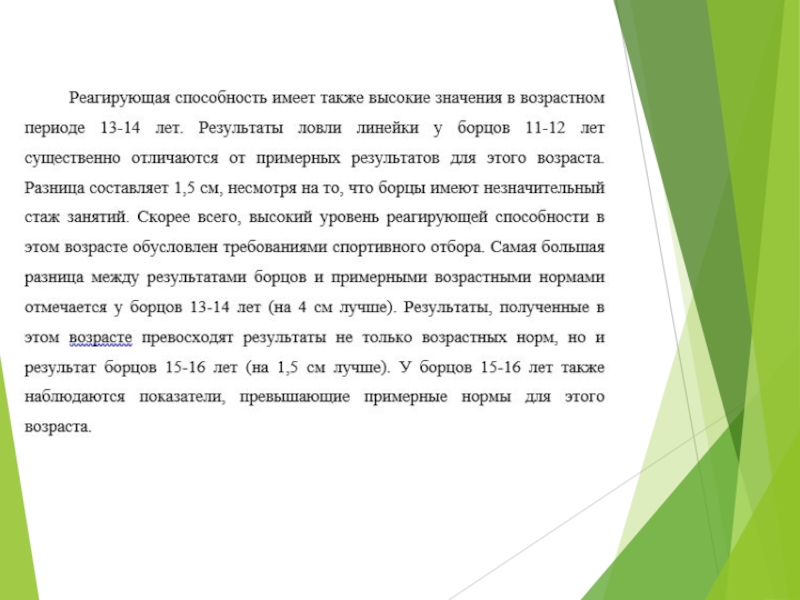 Реагирующая способность имеет также высокие значения в возрастном периоде 13-14 лет. Результаты ловли линейки у борцов 11-12 лет существенно отличаются от примерных результатов для этого возраста. Разница составляет 1,5 см, несмотря на то, что борцы имеют незначительный стаж занятий. Скорее всего, высокий уровень реагирующей способности в этом возрасте обусловлен требованиями спортивного отбора. Самая большая разница между результатами борцов и примерными возрастными нормами отмечается у борцов 13-14 лет (на 4 см лучше). Результаты, полученные в этом возрасте превосходят результаты не только возрастных норм, но и результат борцов 15-16 лет (на 1,5 см лучше). У борцов 15-16 лет также наблюдаются показатели, превышающие примерные нормы для этого возраста.